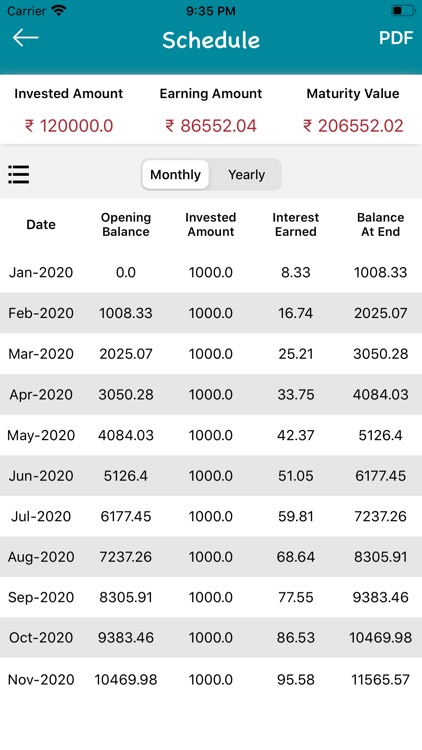 Carrier 9:35 PM

Schedule PDF

Invested Amount ₹ 120000.0
Earning Amount ₹ 86552.04
Maturity Value ₹ 206552.02

Monthly Yearly

| Date | Opening Balance | Invested Amount | Interest Earned | Balance At End |
|---|---|---|---|---|
| Jan-2020 | 0.0 | 1000.0 | 8.33 | 1008.33 |
| Feb-2020 | 1008.33 | 1000.0 | 16.74 | 2025.07 |
| Mar-2020 | 2025.07 | 1000.0 | 25.21 | 3050.28 |
| Apr-2020 | 3050.28 | 1000.0 | 33.75 | 4084.03 |
| May-2020 | 4084.03 | 1000.0 | 42.37 | 5126.4 |
| Jun-2020 | 5126.4 | 1000.0 | 51.05 | 6177.45 |
| Jul-2020 | 6177.45 | 1000.0 | 59.81 | 7237.26 |
| Aug-2020 | 7237.26 | 1000.0 | 68.64 | 8305.91 |
| Sep-2020 | 8305.91 | 1000.0 | 77.55 | 9383.46 |
| Oct-2020 | 9383.46 | 1000.0 | 86.53 | 10469.98 |
| Nov-2020 | 10469.98 | 1000.0 | 95.58 | 11565.57 |